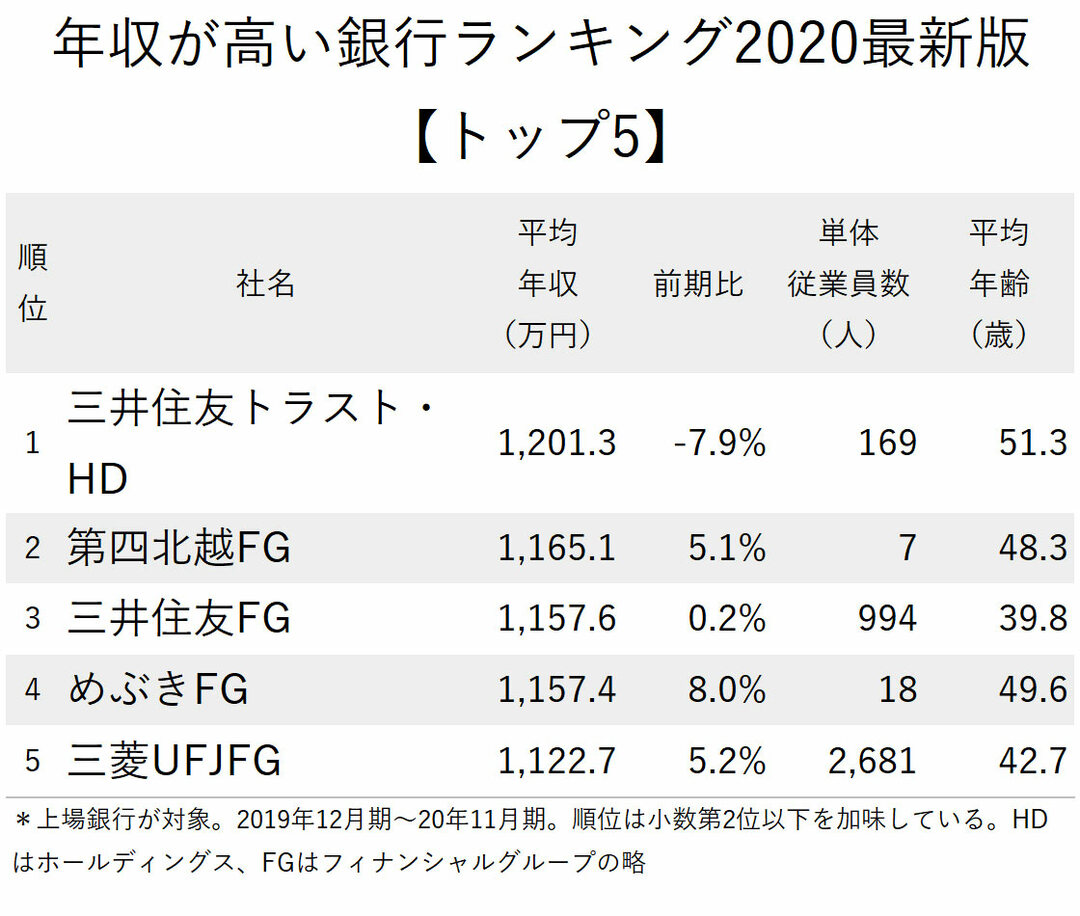 年収が高い銀行ランキング2020最新版

【トップ5】

| 順位 | 社名 | 平均年収（万円） | 前期比 | 単体従業員数（人） | 平均年齢（歳） |
|---|---|---|---|---|---|
| 1 | 三井住友トラスト・HD | 1,201.3 | -7.9% | 169 | 51.3 |
| 2 | 第四北越FG | 1,165.1 | 5.1% | 7 | 48.3 |
| 3 | 三井住友FG | 1,157.6 | 0.2% | 994 | 39.8 |
| 4 | めぶきFG | 1,157.4 | 8.0% | 18 | 49.6 |
| 5 | 三菱UFJFG | 1,122.7 | 5.2% | 2,681 | 42.7 |

＊上場銀行が対象。2019年12月期～20年11月期。順位は小数第2位以下を加味している。HDはホールディングス、FGはフィナンシャルグループの略